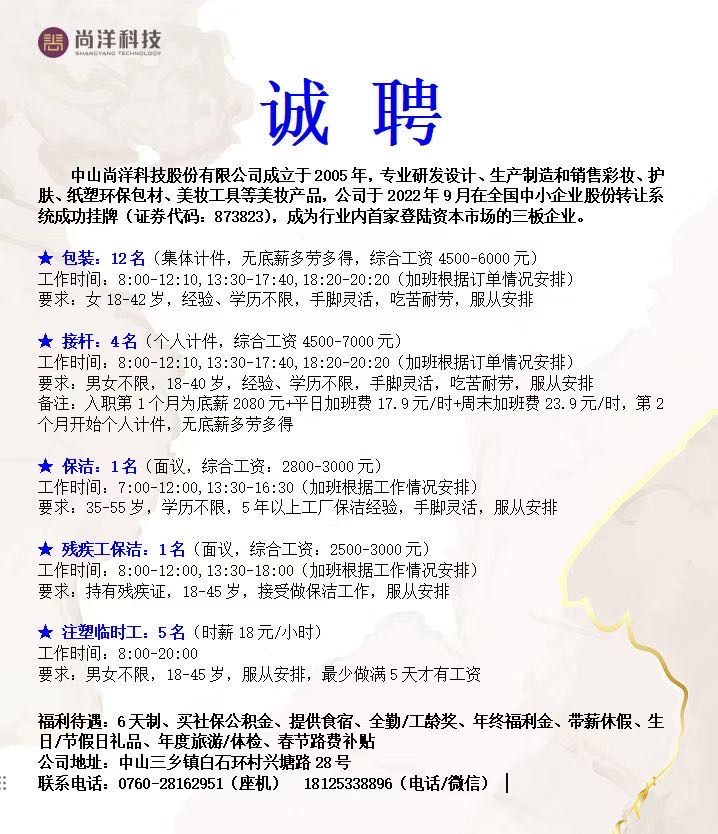 尚洋科技
SHANGYANG TECHNOLOGY

诚 聘

中山尚洋科技股份有限公司成立于2005年，专业研发设计、生产制造和销售彩妆、护肤、纸塑环保包材、美妆工具等美妆产品，公司于2022年9月在全国中小企业股份转让系统成功挂牌（证券代码：873823），成为行业内首家登陆资本市场的三板企业。

★ 包装：12名（集体计件，无底薪多劳多得，综合工资4500-6000元）
工作时间：8:00-12:10，13:30-17:40，18:20-20:20（加班根据订单情况安排）
要求：女18-42岁，经验、学历不限，手脚灵活，吃苦耐劳，服从安排

★ 接杆：4名（个人计件，综合工资4500-7000元）
工作时间：8:00-12:10，13:30-17:40，18:20-20:20（加班根据订单情况安排）
要求：男女不限，18-40岁，经验、学历不限，手脚灵活，吃苦耐劳，服从安排
备注：入职第1个月为底薪2080元+平日加班费17.9元/时+周末加班费23.9元/时，第2个月开始个人计件，无底薪多劳多得

★ 保洁：1名（面议，综合工资：2800-3000元）
工作时间：7:00-12:00，13:30-16:30（加班根据工作情况安排）
要求：35-55岁，学历不限，5年以上工厂保洁经验，手脚灵活，服从安排

★ 残疾工保洁：1名（面议，综合工资：2500-3000元）
工作时间：8:00-12:00，13:30-18:00（加班根据工作情况安排）
要求：持有残疾证，18-45岁，接受做保洁工作，服从安排

★ 注塑临时工：5名（时薪18元/小时）
工作时间：8:00-20:00
要求：男女不限，18-45岁，服从安排，最少做满5天才有工资

福利待遇：6天制、买社保公积金、提供食宿、全勤/工龄奖、年终福利金、带薪休假、生日/节假日礼品、年度旅游/体检、春节路费补贴
公司地址：中山三乡镇白石环村兴塘路28号
联系电话：0760-28162951（座机） 18125338896（电话/微信）